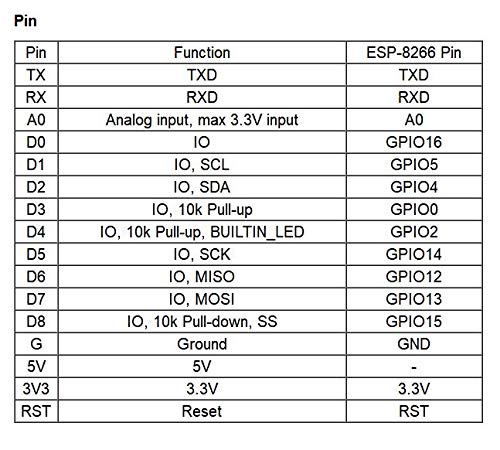 Pin

| Pin | Function | ESP-8266 Pin |
|---|---|---|
| TX | TXD | TXD |
| RX | RXD | RXD |
| A0 | Analog input, max 3.3V input | A0 |
| D0 | IO | GPIO16 |
| D1 | IO, SCL | GPIO5 |
| D2 | IO, SDA | GPIO4 |
| D3 | IO, 10k Pull-up | GPIO0 |
| D4 | IO, 10k Pull-up, BUILTIN_LED | GPIO2 |
| D5 | IO, SCK | GPIO14 |
| D6 | IO, MISO | GPIO12 |
| D7 | IO, MOSI | GPIO13 |
| D8 | IO, 10k Pull-down, SS | GPIO15 |
| G | Ground | GND |
| 5V | 5V | - |
| 3V3 | 3.3V | 3.3V |
| RST | Reset | RST |